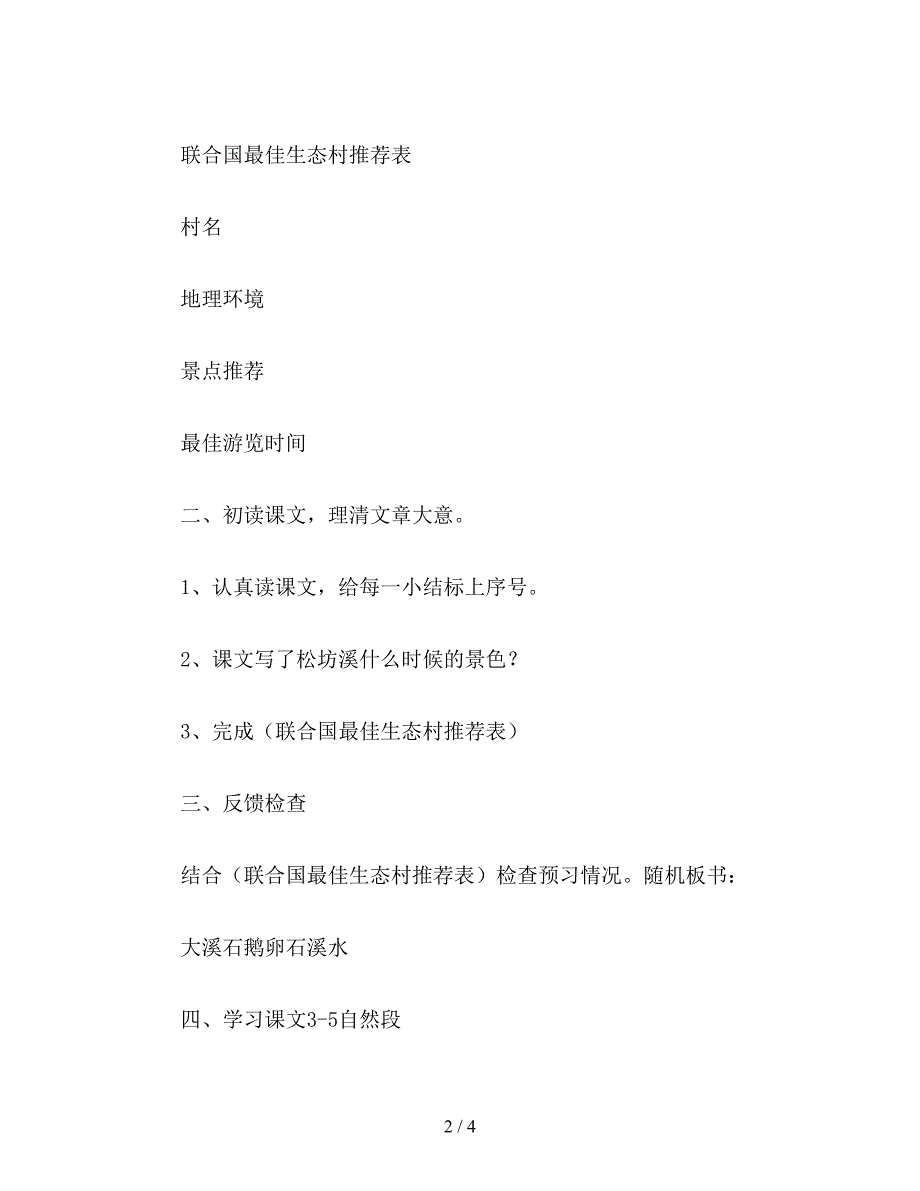 联合国最佳生态村推荐表

村名

地理环境

景点推荐

最佳游览时间

二、初读课文，理清文章大意。

1、认真读课文，给每一小结标上序号。

2、课文写了松坊溪什么时候的景色？

3、完成（联合国最佳生态村推荐表）

三、反馈检查

结合（联合国最佳生态村推荐表）检查预习情况。随机板书：

大溪石鹅卵石溪水

四、学习课文3-5自然段

2 / 4